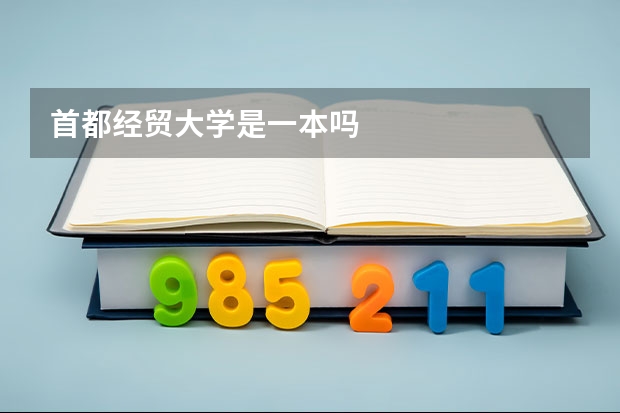 首都经贸大学是一本吗

985 211